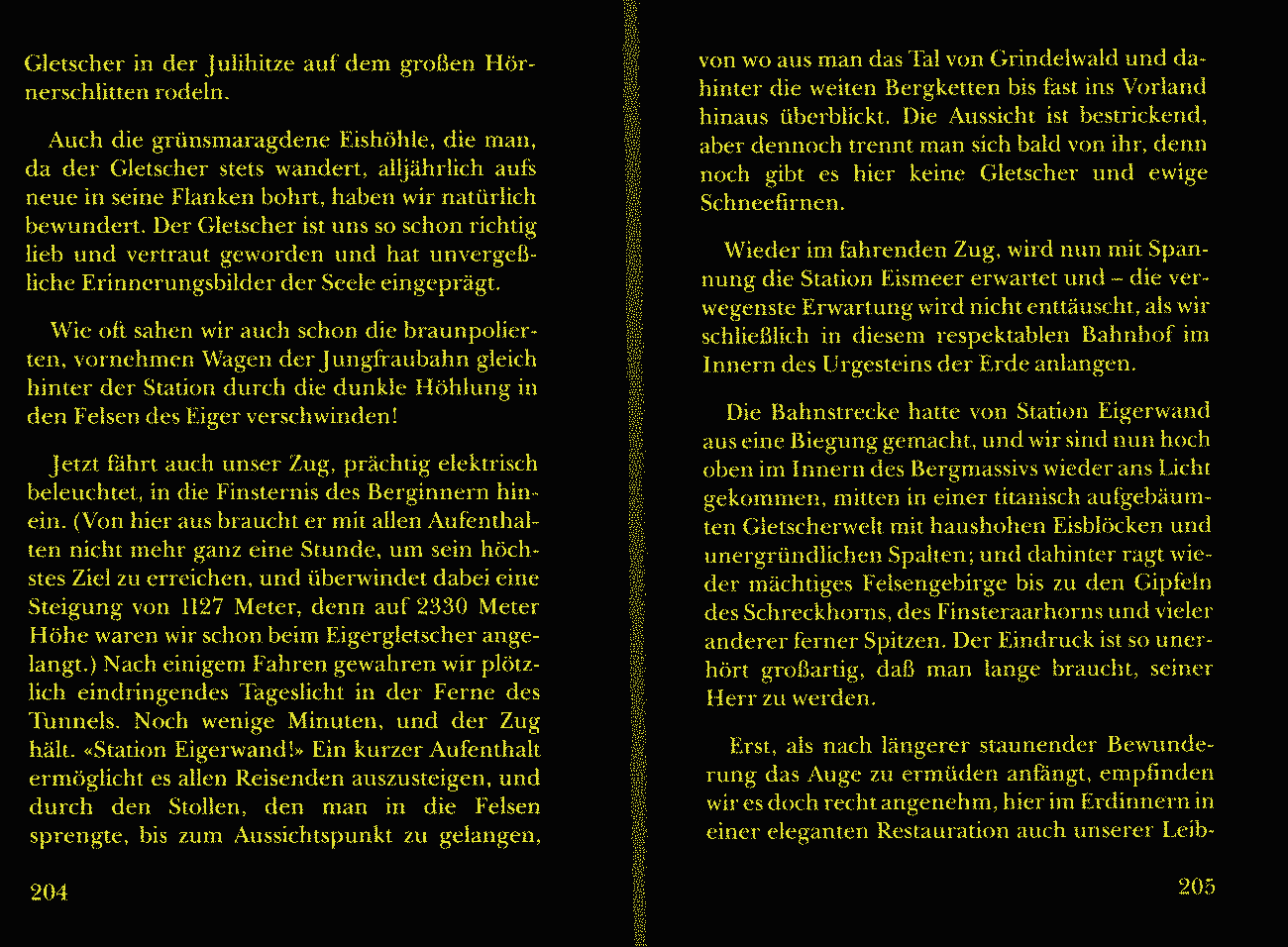 Gletscher in der Julihitze auf dem großen Hörnerschlitten rodeln.

Auch die grünsmaragdene Eishöhle, die man, da der Gletscher stets wandert, alljährlich aufs neue in seine Flanken bohrt, haben wir natürlich bewundert. Der Gletscher ist uns so schon richtig lieb und vertraut geworden und hat unvergeßliche Erinnerungsbilder der Seele eingeprägt.

Wie oft sahen wir auch schon die braunpolierten, vornehmen Wagen der Jungfraubahn gleich hinter der Station durch die dunkle Höhlung in den Felsen des Eiger verschwinden!

Jetzt fährt auch unser Zug, prächtig elektrisch beleuchtet, in die Finsternis des Berginnern hinein. (Von hier aus braucht er mit allen Aufenthalten nicht mehr ganz eine Stunde, um sein höchstes Ziel zu erreichen, und überwindet dabei eine Steigung von 1127 Meter, denn auf 2330 Meter Höhe waren wir schon beim Eigergletscher angelangt.) Nach einigem Fahren gewahren wir plötzlich eindringendes Tageslicht in der Ferne des Tunnels. Noch wenige Minuten, und der Zug hält. «Station Eigerwand!» Ein kurzer Aufenthalt ermöglicht es allen Reisenden auszusteigen, und durch den Stollen, den man in die Felsen sprengte, bis zum Aussichtspunkt zu gelangen,

204

von wo aus man das Tal von Grindelwald und dahinter die weiten Bergketten bis fast ins Vorland hinaus überblickt. Die Aussicht ist bestrickend, aber dennoch trennt man sich bald von ihr, denn noch gibt es hier keine Gletscher und ewige Schneefirnen.

Wieder im fahrenden Zug, wird nun mit Spannung die Station Eismeer erwartet und – die verwegenste Erwartung wird nicht enttäuscht, als wir schließlich in diesem respektablen Bahnhof im Innern des Urgesteins der Erde anlangen.

Die Bahnstrecke hatte von Station Eigerwand aus eine Biegung gemacht, und wir sind nun hoch oben im Innern des Bergmassivs wieder ans Licht gekommen, mitten in einer titanisch aufgebäumten Gletscherwelt mit haushohen Eisblöcken und unergründlichen Spalten; und dahinter ragt wieder mächtiges Felsengebirge bis zu den Gipfeln des Schreckhorns, des Finsteraarhorns und vieler anderer ferner Spitzen. Der Eindruck ist so unerhört großartig, daß man lange braucht, seiner Herr zu werden.

Erst, als nach längerer staunender Bewunderung das Auge zu ermüden anfängt, empfinden wir es doch recht angenehm, hier im Erdinnern in einer eleganten Restauration auch unserer Leib-

205